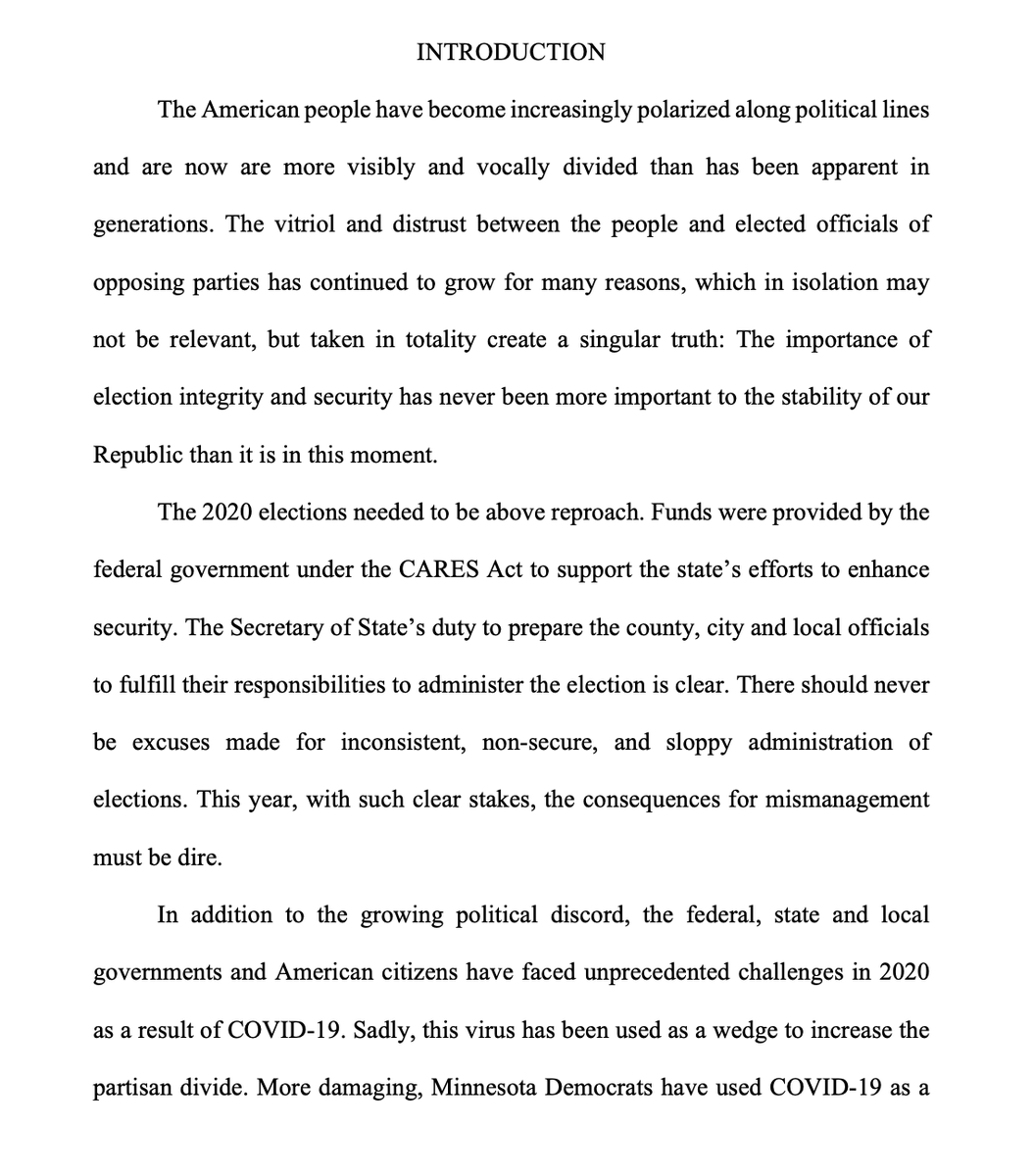 INTRODUCTION

The American people have become increasingly polarized along political lines and are now are more visibly and vocally divided than has been apparent in generations. The vitriol and distrust between the people and elected officials of opposing parties has continued to grow for many reasons, which in isolation may not be relevant, but taken in totality create a singular truth: The importance of election integrity and security has never been more important to the stability of our Republic than it is in this moment.

The 2020 elections needed to be above reproach. Funds were provided by the federal government under the CARES Act to support the state's efforts to enhance security. The Secretary of State's duty to prepare the county, city and local officials to fulfill their responsibilities to administer the election is clear. There should never be excuses made for inconsistent, non-secure, and sloppy administration of elections. This year, with such clear stakes, the consequences for mismanagement must be dire.

In addition to the growing political discord, the federal, state and local governments and American citizens have faced unprecedented challenges in 2020 as a result of COVID-19. Sadly, this virus has been used as a wedge to increase the partisan divide. More damaging, Minnesota Democrats have used COVID-19 as a